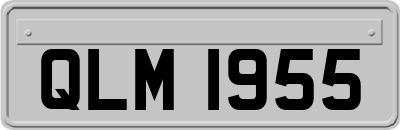 QLM 1955